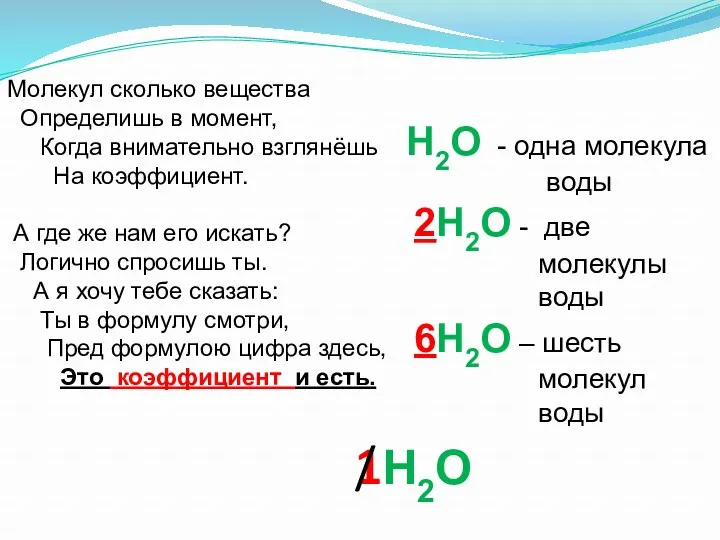 Молекул сколько вещества
Определишь в момент,
Когда внимательно взглянёшь
На коэффициент.

А где же нам его искать?
Логично спросишь ты.
А я хочу тебе сказать:
Ты в формулу смотри,
Пред формулою цифра здесь,
Это коэффициент и есть.

$H_2O$ - одна молекула воды

$2H_2O$ - две молекулы воды

$6H_2O$ – шесть молекул воды

$1H_2O$